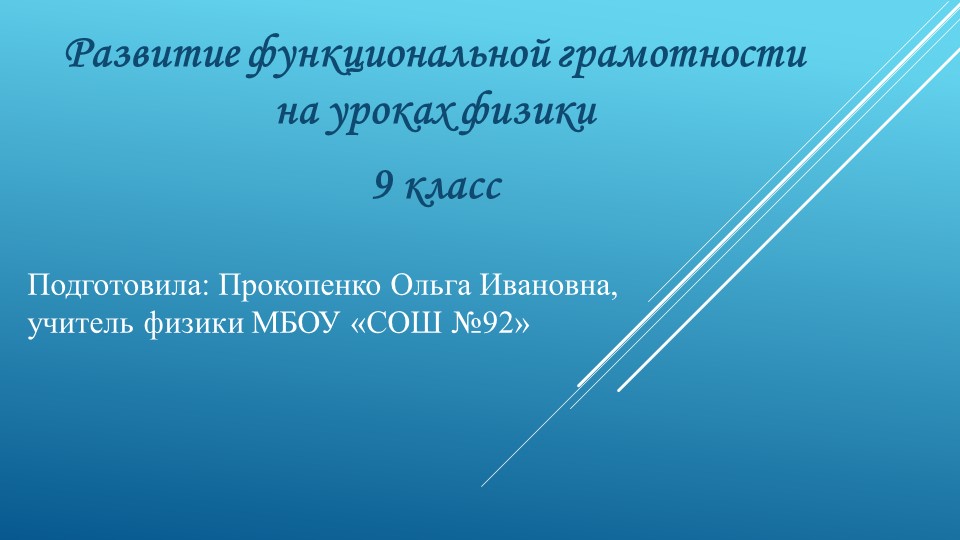 Развитие функциональной грамотности на уроках физики

9 класс

Подготовила: Прокопенко Ольга Ивановна, учитель физики МБОУ «СОШ №92»